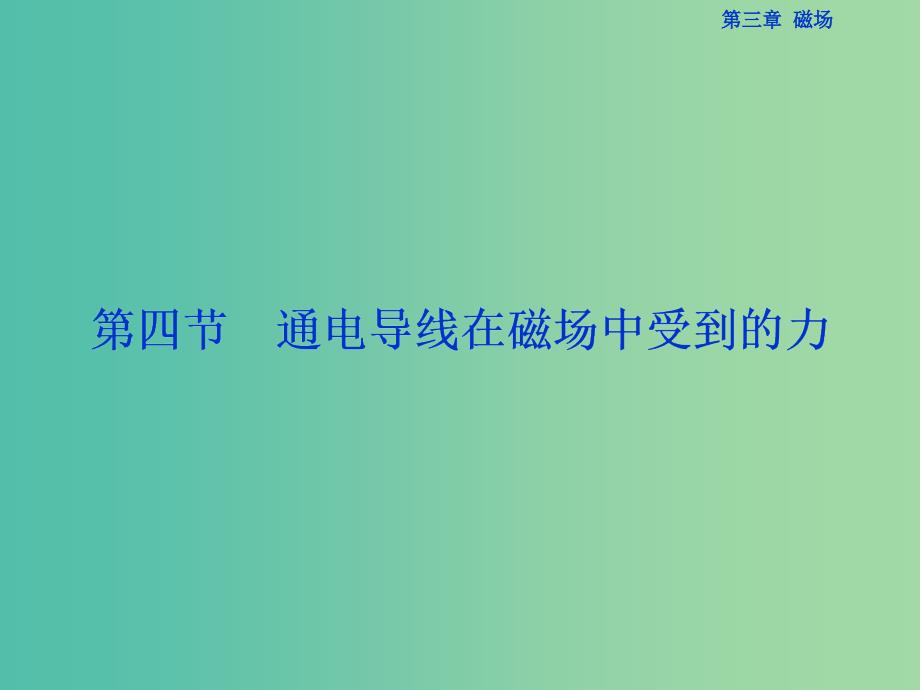 第三章 磁场

第四节 通电导线在磁场中受到的力